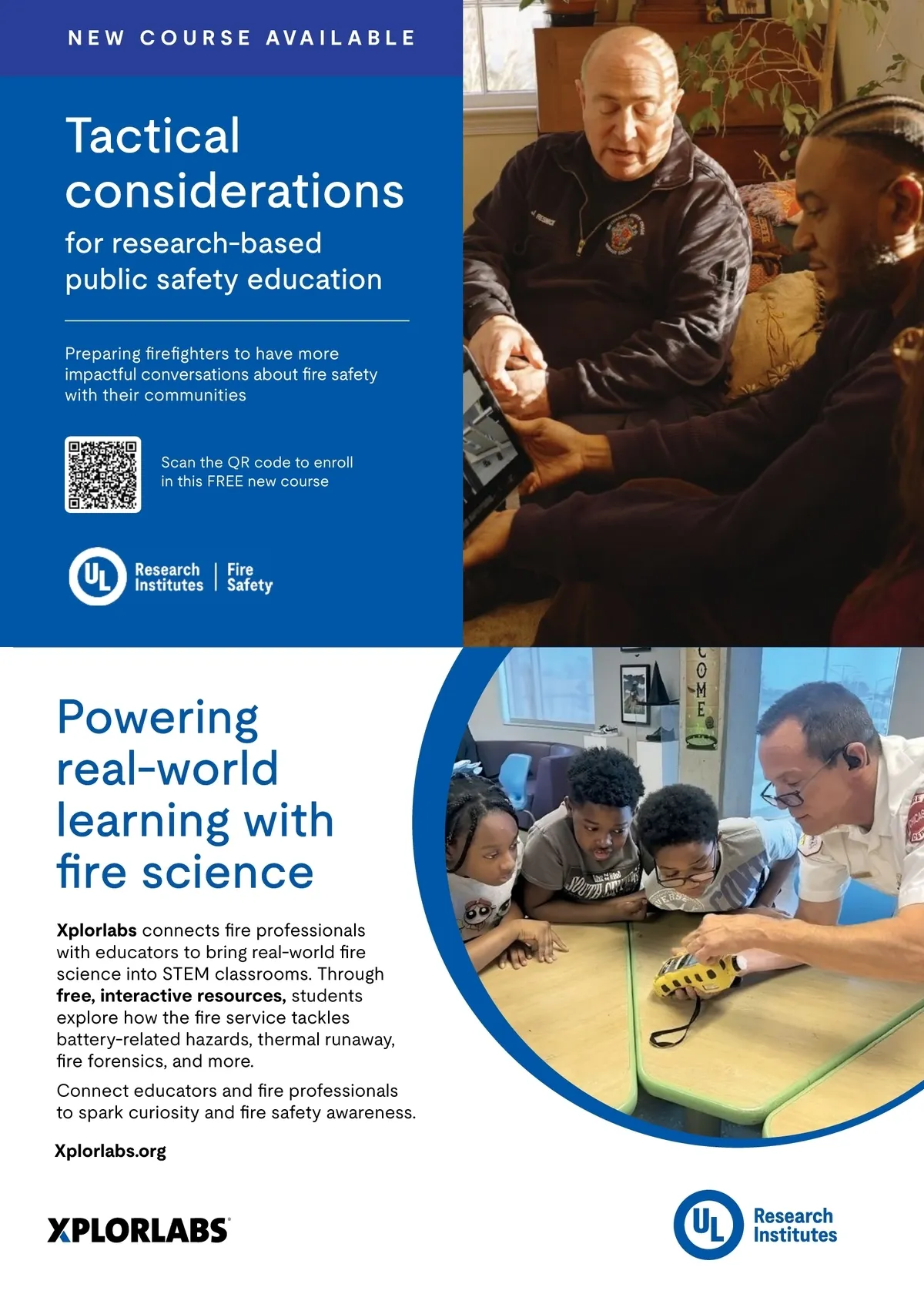 NEW COURSE AVAILABLE

Tactical considerations

for research-based public safety education

Preparing firefighters to have more impactful conversations about fire safety with their communities

Scan the QR code to enroll in this FREE new course

UL Research Institutes | Fire Safety

Powering real-world learning with fire science

Xplorlabs connects fire professionals with educators to bring real-world fire science into STEM classrooms. Through free, interactive resources, students explore how the fire service tackles battery-related hazards, thermal runaway, fire forensics, and more.

Connect educators and fire professionals to spark curiosity and fire safety awareness.

Xplorlabs.org

XPLORLABS

UL Research Institutes